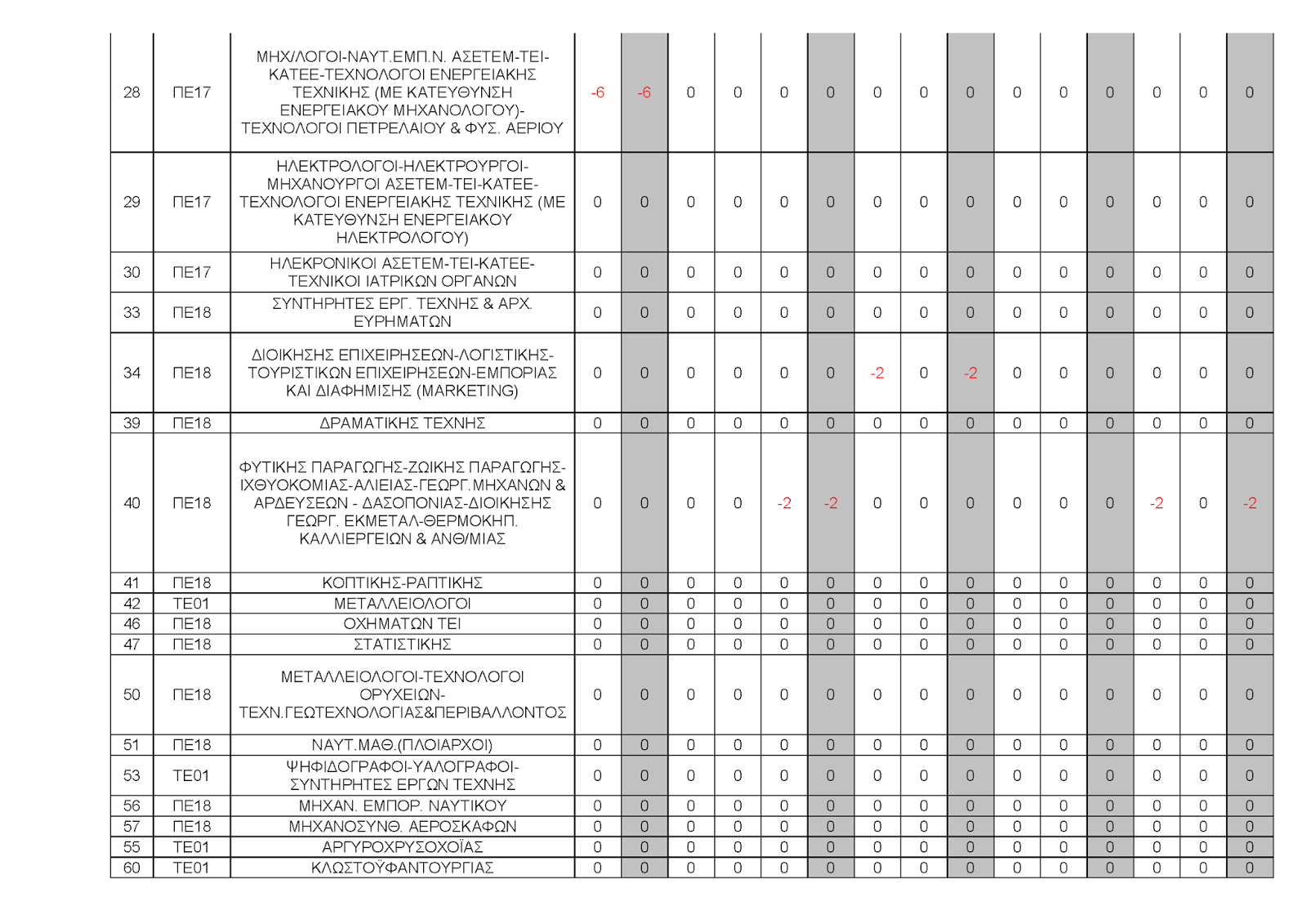 | 28 | ΠΕ17 | ΜΗΧ/ΛΟΓΟΙ-ΝΑΥΤ.ΕΜΠ.Ν. ΑΣΕΤΕΜ-ΤΕΙ-ΚΑΤΕΕ-ΤΕΧΝΟΛΟΓΟΙ ΕΝΕΡΓΕΙΑΚΗΣ ΤΕΧΝΙΚΗΣ (ΜΕ ΚΑΤΕΥΘΥΝΣΗ ΕΝΕΡΓΕΙΑΚΟΥ ΜΗΧΑΝΟΛΟΓΟΥ)-ΤΕΧΝΟΛΟΓΟΙ ΠΕΤΡΕΛΑΙΟΥ & ΦΥΣ. ΑΕΡΙΟΥ | -6 | -6 | 0 | 0 | 0 | 0 | 0 | 0 | 0 | 0 | 0 | 0 | 0 | 0 | 0 |
|---|---|---|---|---|---|---|---|---|---|---|---|---|---|---|---|---|---|
| 29 | ΠΕ17 | ΗΛΕΚΤΡΟΛΟΓΟΙ-ΗΛΕΚΤΡΟΥΡΓΟΙ-ΜΗΧΑΝΟΥΡΓΟΙ ΑΣΕΤΕΜ-ΤΕΙ-ΚΑΤΕΕ-ΤΕΧΝΟΛΟΓΟΙ ΕΝΕΡΓΕΙΑΚΗΣ ΤΕΧΝΙΚΗΣ (ΜΕ ΚΑΤΕΥΘΥΝΣΗ ΕΝΕΡΓΕΙΑΚΟΥ ΗΛΕΚΤΡΟΛΟΓΟΥ) | 0 | 0 | 0 | 0 | 0 | 0 | 0 | 0 | 0 | 0 | 0 | 0 | 0 | 0 | 0 |
| 30 | ΠΕ17 | ΗΛΕΚΡΟΝΙΚΟΙ ΑΣΕΤΕΜ-ΤΕΙ-ΚΑΤΕΕ-ΤΕΧΝΙΚΟΙ ΙΑΤΡΙΚΩΝ ΟΡΓΑΝΩΝ | 0 | 0 | 0 | 0 | 0 | 0 | 0 | 0 | 0 | 0 | 0 | 0 | 0 | 0 | 0 |
| 33 | ΠΕ18 | ΣΥΝΤΗΡΗΤΕΣ ΕΡΓ. ΤΕΧΝΗΣ & ΑΡΧ. ΕΥΡΗΜΑΤΩΝ | 0 | 0 | 0 | 0 | 0 | 0 | 0 | 0 | 0 | 0 | 0 | 0 | 0 | 0 | 0 |
| 34 | ΠΕ18 | ΔΙΟΙΚΗΣΗΣ ΕΠΙΧΕΙΡΗΣΕΩΝ-ΛΟΓΙΣΤΙΚΗΣ-ΤΟΥΡΙΣΤΙΚΩΝ ΕΠΙΧΕΙΡΗΣΕΩΝ-ΕΜΠΟΡΙΑΣ ΚΑΙ ΔΙΑΦΗΜΙΣΗΣ (MARKETING) | 0 | 0 | 0 | 0 | 0 | 0 | -2 | 0 | -2 | 0 | 0 | 0 | 0 | 0 | 0 |
| 39 | ΠΕ18 | ΔΡΑΜΑΤΙΚΗΣ ΤΕΧΝΗΣ | 0 | 0 | 0 | 0 | 0 | 0 | 0 | 0 | 0 | 0 | 0 | 0 | 0 | 0 | 0 |
| 40 | ΠΕ18 | ΦΥΤΙΚΗΣ ΠΑΡΑΓΩΓΗΣ-ΖΩΙΚΗΣ ΠΑΡΑΓΩΓΗΣ-ΙΧΘΥΟΚΟΜΙΑΣ-ΑΛΙΕΙΑΣ-ΓΕΩΡΓ.ΜΗΧΑΝΩΝ & ΑΡΔΕΥΣΕΩΝ - ΔΑΣΟΠΟΝΙΑΣ-ΔΙΟΙΚΗΣΗΣ ΓΕΩΡΓ. ΕΚΜΕΤΑΛ-ΘΕΡΜΟΚΗΠ. ΚΑΛΛΙΕΡΓΕΙΩΝ & ΑΝΘ/ΜΙΑΣ | 0 | 0 | 0 | 0 | -2 | -2 | 0 | 0 | 0 | 0 | 0 | 0 | -2 | 0 | -2 |
| 41 | ΠΕ18 | ΚΟΠΤΙΚΗΣ-ΡΑΠΤΙΚΗΣ | 0 | 0 | 0 | 0 | 0 | 0 | 0 | 0 | 0 | 0 | 0 | 0 | 0 | 0 | 0 |
| 42 | ΤΕ01 | ΜΕΤΑΛΛΕΙΟΛΟΓΟΙ | 0 | 0 | 0 | 0 | 0 | 0 | 0 | 0 | 0 | 0 | 0 | 0 | 0 | 0 | 0 |
| 46 | ΠΕ18 | ΟΧΗΜΑΤΩΝ ΤΕΙ | 0 | 0 | 0 | 0 | 0 | 0 | 0 | 0 | 0 | 0 | 0 | 0 | 0 | 0 | 0 |
| 47 | ΠΕ18 | ΣΤΑΤΙΣΤΙΚΗΣ | 0 | 0 | 0 | 0 | 0 | 0 | 0 | 0 | 0 | 0 | 0 | 0 | 0 | 0 | 0 |
| 50 | ΠΕ18 | ΜΕΤΑΛΛΕΙΟΛΟΓΟΙ-ΤΕΧΝΟΛΟΓΟΙ ΟΡΥΧΕΙΩΝ-ΤΕΧΝ.ΓΕΩΤΕΧΝΟΛΟΓΙΑΣ&ΠΕΡΙΒΑΛΛΟΝΤΟΣ | 0 | 0 | 0 | 0 | 0 | 0 | 0 | 0 | 0 | 0 | 0 | 0 | 0 | 0 | 0 |
| 51 | ΠΕ18 | ΝΑΥΤ.ΜΑΘ.(ΠΛΟΙΑΡΧΟΙ) | 0 | 0 | 0 | 0 | 0 | 0 | 0 | 0 | 0 | 0 | 0 | 0 | 0 | 0 | 0 |
| 53 | ΤΕ01 | ΨΗΦΙΔΟΓΡΑΦΟΙ-ΥΑΛΟΓΡΑΦΟΙ-ΣΥΝΤΗΡΗΤΕΣ ΕΡΓΩΝ ΤΕΧΝΗΣ | 0 | 0 | 0 | 0 | 0 | 0 | 0 | 0 | 0 | 0 | 0 | 0 | 0 | 0 | 0 |
| 56 | ΠΕ18 | ΜΗΧΑΝ. ΕΜΠΟΡ. ΝΑΥΤΙΚΟΥ | 0 | 0 | 0 | 0 | 0 | 0 | 0 | 0 | 0 | 0 | 0 | 0 | 0 | 0 | 0 |
| 57 | ΠΕ18 | ΜΗΧΑΝΟΣΥΝΘ. ΑΕΡΟΣΚΑΦΩΝ | 0 | 0 | 0 | 0 | 0 | 0 | 0 | 0 | 0 | 0 | 0 | 0 | 0 | 0 | 0 |
| 55 | ΤΕ01 | ΑΡΓΥΡΟΧΡΥΣΟΧΟΪΑΣ | 0 | 0 | 0 | 0 | 0 | 0 | 0 | 0 | 0 | 0 | 0 | 0 | 0 | 0 | 0 |
| 60 | ΤΕ01 | ΚΛΩΣΤΟΫΦΑΝΤΟΥΡΓΙΑΣ | 0 | 0 | 0 | 0 | 0 | 0 | 0 | 0 | 0 | 0 | 0 | 0 | 0 | 0 | 0 |